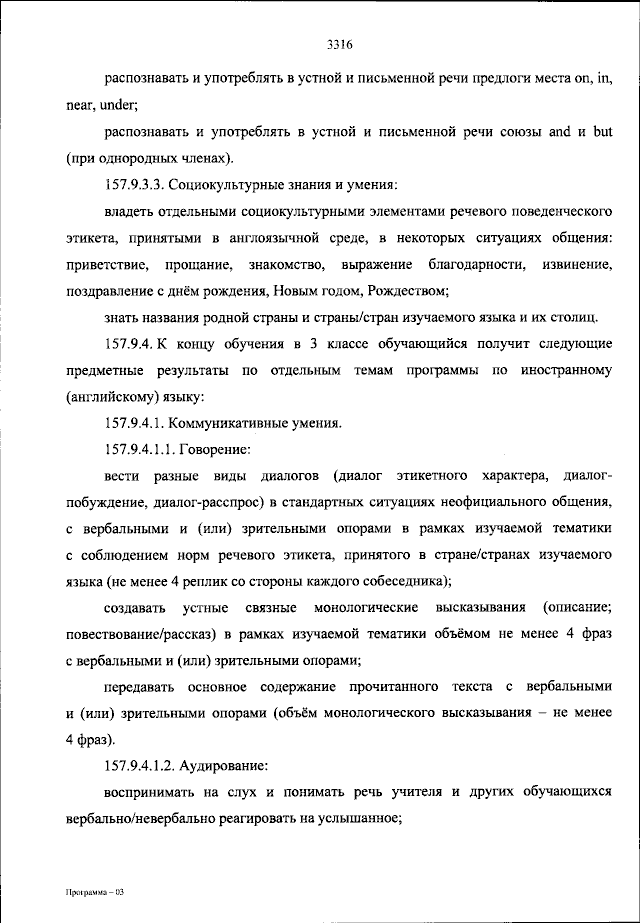 3316

распознавать и употреблять в устной и письменной речи предлоги места on, in, near, under;

распознавать и употреблять в устной и письменной речи союзы and и but (при однородных членах).

157.9.3.3. Социокультурные знания и умения:

владеть отдельными социокультурными элементами речевого поведенческого этикета, принятыми в англоязычной среде, в некоторых ситуациях общения: приветствие, прощание, знакомство, выражение благодарности, извинение, поздравление с днём рождения, Новым годом, Рождеством;

знать названия родной страны и страны/стран изучаемого языка и их столиц.

157.9.4. К концу обучения в 3 классе обучающийся получит следующие предметные результаты по отдельным темам программы по иностранному (английскому) языку:

157.9.4.1. Коммуникативные умения.

157.9.4.1.1. Говорение:

вести разные виды диалогов (диалог этикетного характера, диалог-побуждение, диалог-расспрос) в стандартных ситуациях неофициального общения, с вербальными и (или) зрительными опорами в рамках изучаемой тематики с соблюдением норм речевого этикета, принятого в стране/странах изучаемого языка (не менее 4 реплик со стороны каждого собеседника);

создавать устные связные монологические высказывания (описание; повествование/рассказ) в рамках изучаемой тематики объёмом не менее 4 фраз с вербальными и (или) зрительными опорами;

передавать основное содержание прочитанного текста с вербальными и (или) зрительными опорами (объём монологического высказывания – не менее 4 фраз).

157.9.4.1.2. Аудирование:

воспринимать на слух и понимать речь учителя и других обучающихся вербально/невербально реагировать на услышанное;

Программа – 03